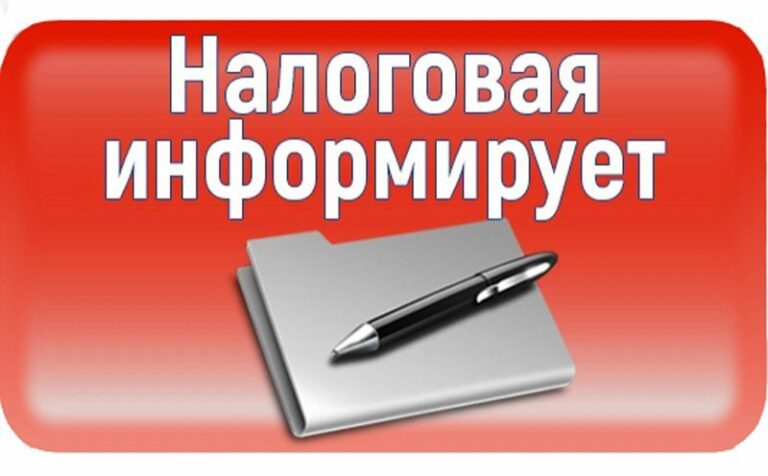 Налоговая информирует